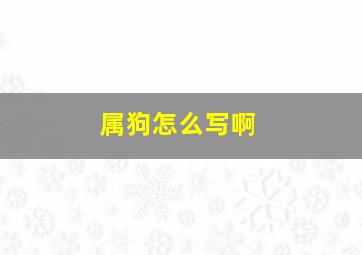 属狗怎么写啊